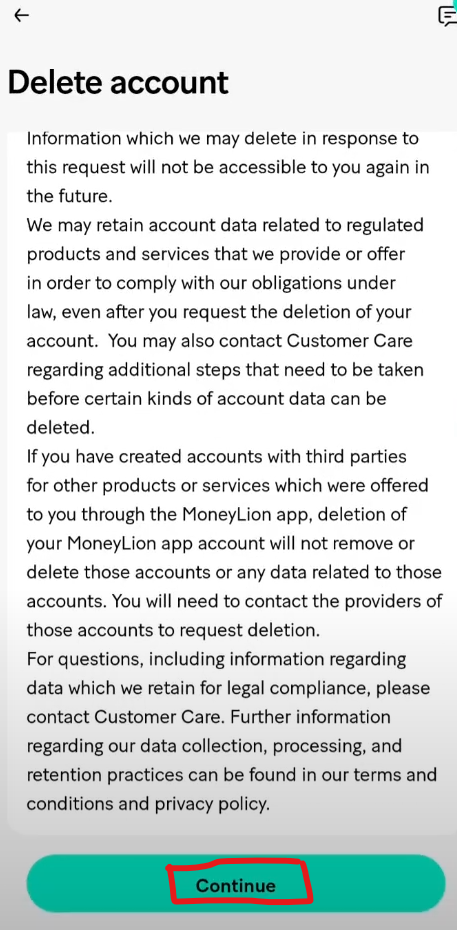 Delete account

Information which we may delete in response to this request will not be accessible to you again in the future.
We may retain account data related to regulated products and services that we provide or offer in order to comply with our obligations under law, even after you request the deletion of your account. You may also contact Customer Care regarding additional steps that need to be taken before certain kinds of account data can be deleted.
If you have created accounts with third parties for other products or services which were offered to you through the MoneyLion app, deletion of your MoneyLion app account will not remove or delete those accounts or any data related to those accounts. You will need to contact the providers of those accounts to request deletion.
For questions, including information regarding data which we retain for legal compliance, please contact Customer Care. Further information regarding our data collection, processing, and retention practices can be found in our terms and conditions and privacy policy.

Continue